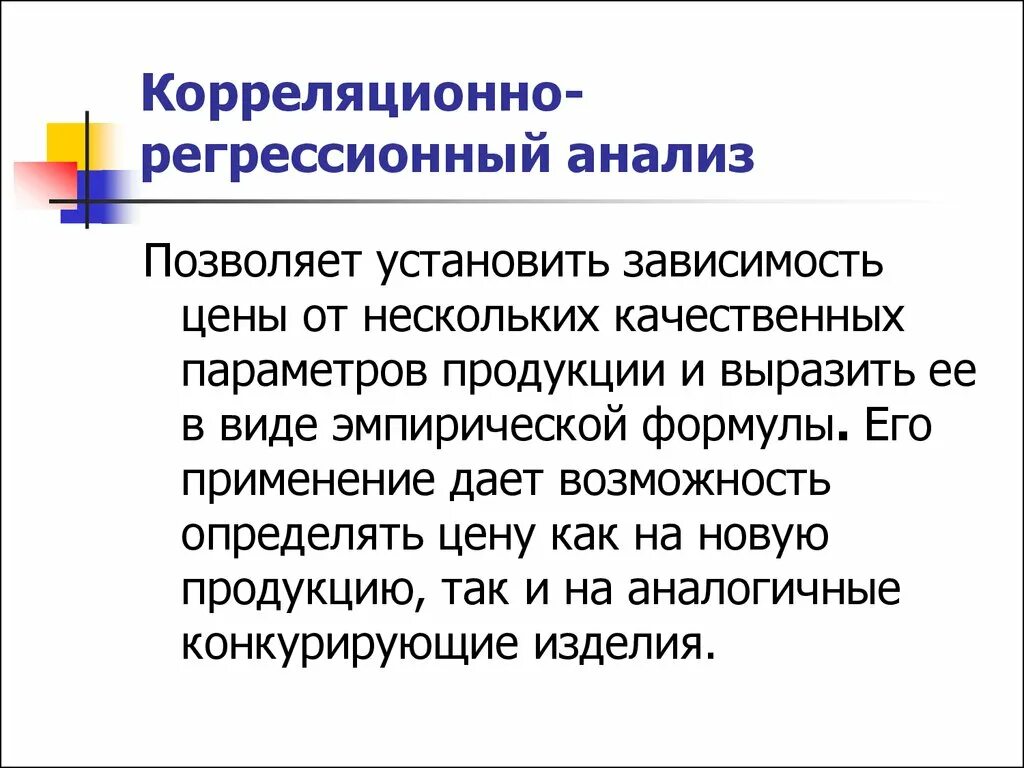 Корреляционно-регрессионный анализ

Позволяет установить зависимость цены от нескольких качественных параметров продукции и выразить ее в виде эмпирической формулы. Его применение дает возможность определять цену как на новую продукцию, так и на аналогичные конкурирующие изделия.